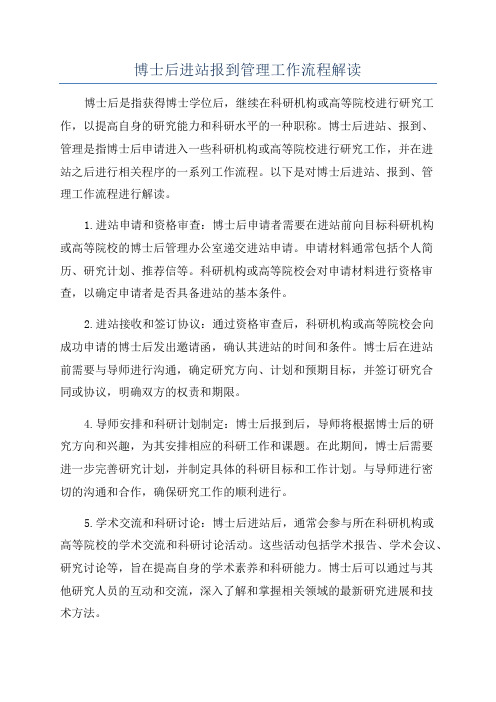 博士后进站报到管理工作流程解读

博士后是指获得博士学位后，继续在科研机构或高等院校进行研究工作，以提高自身的研究能力和科研水平的一种职称。博士后进站、报到、管理是指博士后申请进入一些科研机构或高等院校进行研究工作，并在进站之后进行相关程序的一系列工作流程。以下是对博士后进站、报到、管理工作流程进行解读。

1.进站申请和资格审查：博士后申请者需要在进站前向目标科研机构或高等院校的博士后管理办公室递交进站申请。申请材料通常包括个人简历、研究计划、推荐信等。科研机构或高等院校会对申请材料进行资格审查，以确定申请者是否具备进站的基本条件。

2.进站接收和签订协议：通过资格审查后，科研机构或高等院校会向成功申请的博士后发出邀请函，确认其进站的时间和条件。博士后在进站前需要与导师进行沟通，确定研究方向、计划和预期目标，并签订研究合同或协议，明确双方的权责和期限。

4.导师安排和科研计划制定：博士后报到后，导师将根据博士后的研究方向和兴趣，为其安排相应的科研工作和课题。在此期间，博士后需要进一步完善研究计划，并制定具体的科研目标和工作计划。与导师进行密切的沟通和合作，确保研究工作的顺利进行。

5.学术交流和科研讨论：博士后进站后，通常会参与所在科研机构或高等院校的学术交流和科研讨论活动。这些活动包括学术报告、学术会议、研究讨论等，旨在提高自身的学术素养和科研能力。博士后可以通过与其他研究人员的互动和交流，深入了解和掌握相关领域的最新研究进展和技术方法。